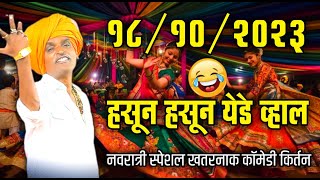 १८/१०/२०२३

हसून हसून येडे व्हाल

नवरात्री स्पेशल खतरनाक कॉमेडी किर्तन